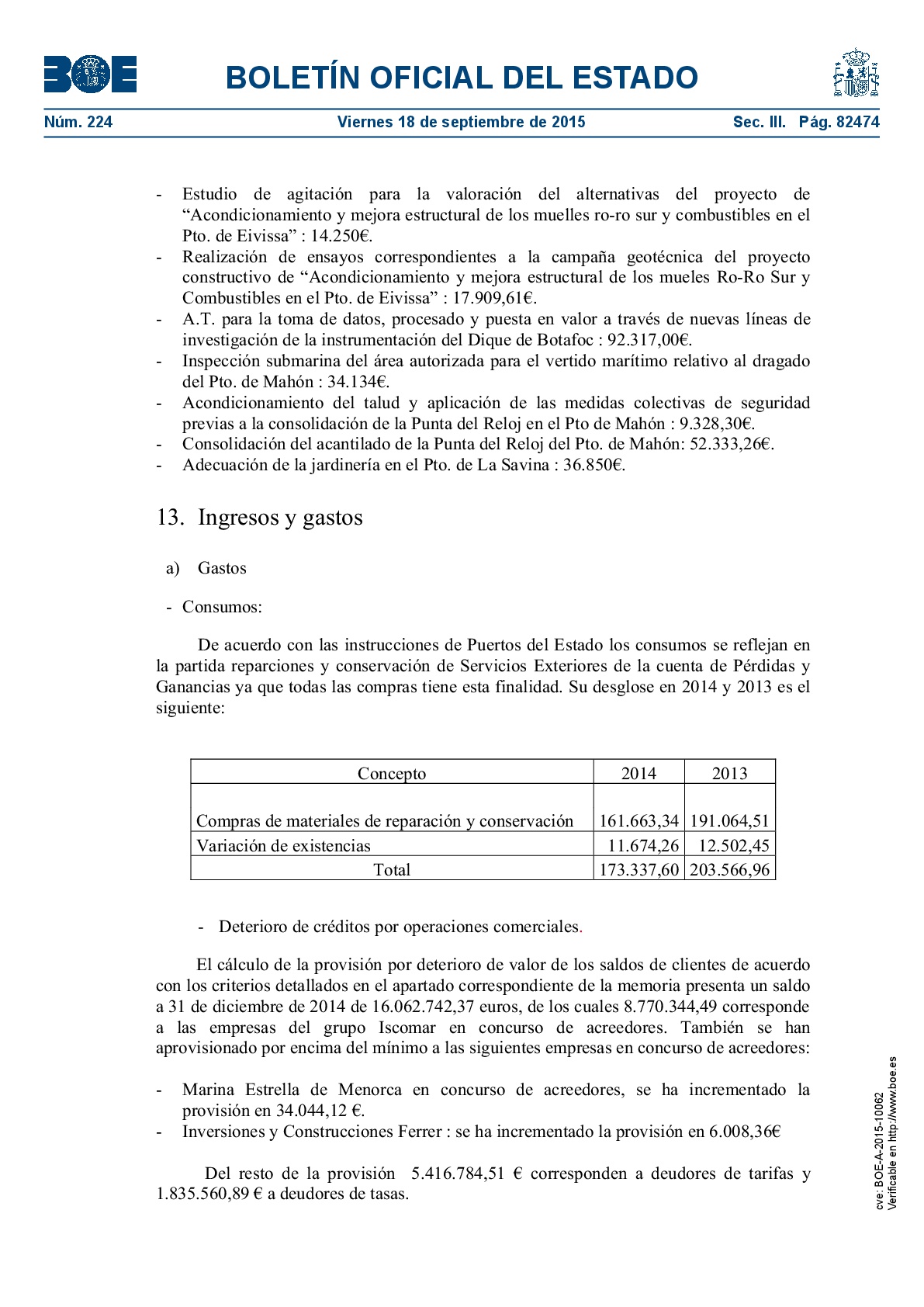 BOE

BOLETÍN OFICIAL DEL ESTADO

Núm. 224 Viernes 18 de septiembre de 2015 Sec. III. Pág. 82474

- Estudio de agitación para la valoración del alternativas del proyecto de “Acondicionamiento y mejora estructural de los muelles ro-ro sur y combustibles en el Pto. de Eivissa” : 14.250€.
- Realización de ensayos correspondientes a la campaña geotécnica del proyecto constructivo de “Acondicionamiento y mejora estructural de los mueles Ro-Ro Sur y Combustibles en el Pto. de Eivissa” : 17.909,61€.
- A.T. para la toma de datos, procesado y puesta en valor a través de nuevas líneas de investigación de la instrumentación del Dique de Botafoc : 92.317,00€.
- Inspección submarina del área autorizada para el vertido marítimo relativo al dragado del Pto. de Mahón : 34.134€.
- Acondicionamiento del talud y aplicación de las medidas colectivas de seguridad previas a la consolidación de la Punta del Reloj en el Pto de Mahón : 9.328,30€.
- Consolidación del acantilado de la Punta del Reloj del Pto. de Mahón: 52.333,26€.
- Adecuación de la jardinería en el Pto. de La Savina : 36.850€.

13. Ingresos y gastos

a) Gastos

- Consumos:

De acuerdo con las instrucciones de Puertos del Estado los consumos se reflejan en la partida reparciones y conservación de Servicios Exteriores de la cuenta de Pérdidas y Ganancias ya que todas las compras tiene esta finalidad. Su desglose en 2014 y 2013 es el siguiente:

| Concepto | 2014 | 2013 |
|---|---|---|
| Compras de materiales de reparación y conservación | 161.663,34 | 191.064,51 |
| Variación de existencias | 11.674,26 | 12.502,45 |
| Total | 173.337,60 | 203.566,96 |

- Deterioro de créditos por operaciones comerciales.

El cálculo de la provisión por deterioro de valor de los saldos de clientes de acuerdo con los criterios detallados en el apartado correspondiente de la memoria presenta un saldo a 31 de diciembre de 2014 de 16.062.742,37 euros, de los cuales 8.770.344,49 corresponde a las empresas del grupo Iscomar en concurso de acreedores. También se han aprovisionado por encima del mínimo a las siguientes empresas en concurso de acreedores:

- Marina Estrella de Menorca en concurso de acreedores, se ha incrementado la provisión en 34.044,12 €.
- Inversiones y Construcciones Ferrer : se ha incrementado la provisión en 6.008,36€

Del resto de la provisión 5.416.784,51 € corresponden a deudores de tarifas y 1.835.560,89 € a deudores de tasas.

cve: BOE-A-2015-10062
Verificable en http://www.boe.es